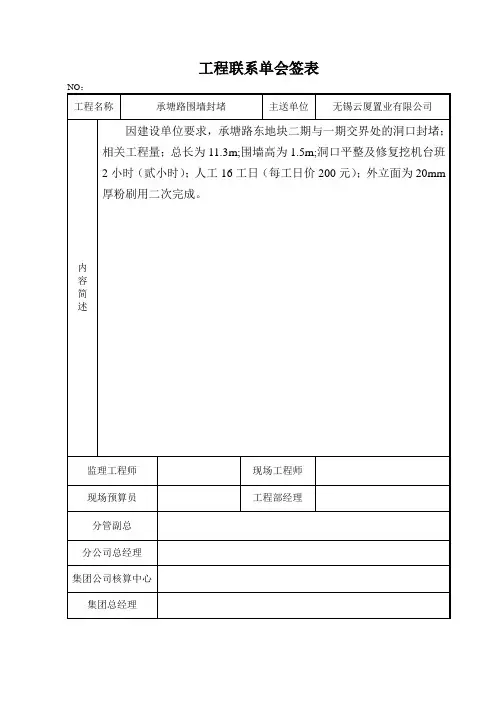 工程联系单会签表

NO：

| 工程名称 | 承塘路围墙封堵 | 主送单位 | 无锡云厦置业有限公司 |
|---|---|---|---|
| 内容简述 | 因建设单位要求，承塘路东地块二期与一期交界处的洞口封堵；相关工程量：总长为 11.3m;围墙高为 1.5m;洞口平整及修复挖机台班 2 小时（贰小时）；人工 16 工日（每工日价 200 元）；外立面为 20mm 厚粉刷用二次完成。 | | |
| 监理工程师 | | 现场工程师 | |
| 现场预算员 | | 工程部经理 | |
| 分管副总 | | | |
| 分公司总经理 | | | |
| 集团公司核算中心 | | | |
| 集团总经理 | | | |